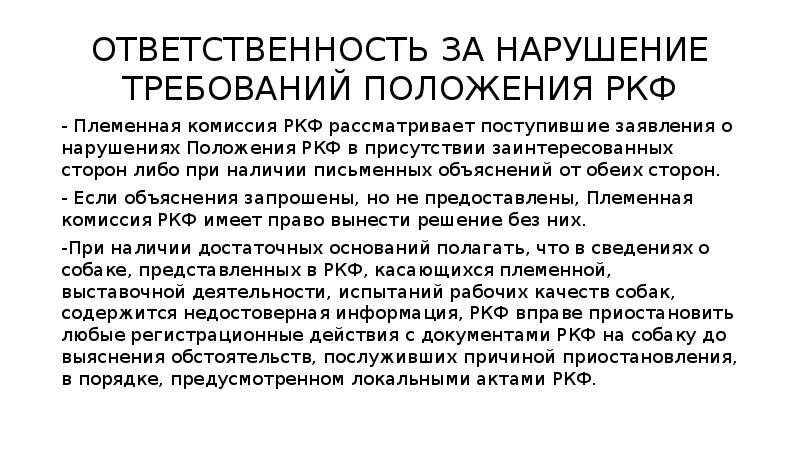 ОТВЕТСТВЕННОСТЬ ЗА НАРУШЕНИЕ ТРЕБОВАНИЙ ПОЛОЖЕНИЯ РКФ

- Племенная комиссия РКФ рассматривает поступившие заявления о нарушениях Положения РКФ в присутствии заинтересованных сторон либо при наличии письменных объяснений от обеих сторон.

- Если объяснения запрошены, но не предоставлены, Племенная комиссия РКФ имеет право вынести решение без них.

-При наличии достаточных оснований полагать, что в сведениях о собаке, представленных в РКФ, касающихся племенной, выставочной деятельности, испытаний рабочих качеств собак, содержится недостоверная информация, РКФ вправе приостановить любые регистрационные действия с документами РКФ на собаку до выяснения обстоятельств, послуживших причиной приостановления, в порядке, предусмотренном локальными актами РКФ.